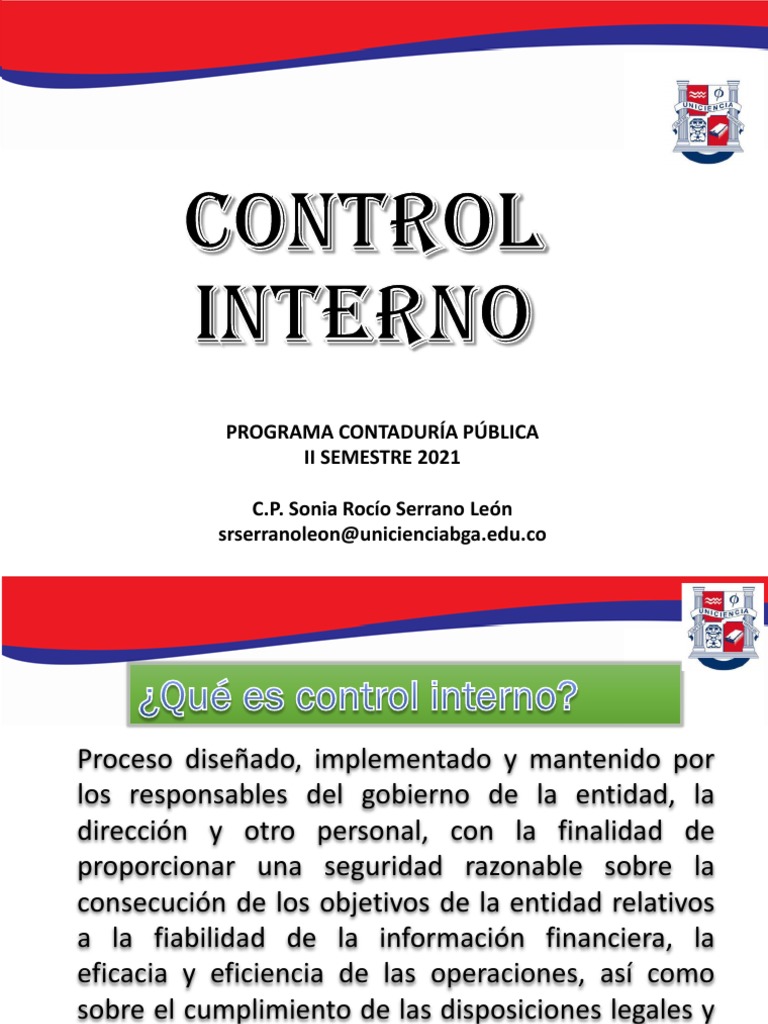 UNICIENCIA

CONTROL INTERNO

PROGRAMA CONTADURÍA PÚBLICA
II SEMESTRE 2021

C.P. Sonia Rocío Serrano León
srserranoleon@unicienciabga.edu.co

UNICIENCIA

¿Qué es control interno?

Proceso diseñado, implementado y mantenido por los responsables del gobierno de la entidad, la dirección y otro personal, con la finalidad de proporcionar una seguridad razonable sobre la consecución de los objetivos de la entidad relativos a la fiabilidad de la información financiera, la eficacia y eficiencia de las operaciones, así como sobre el cumplimiento de las disposiciones legales y